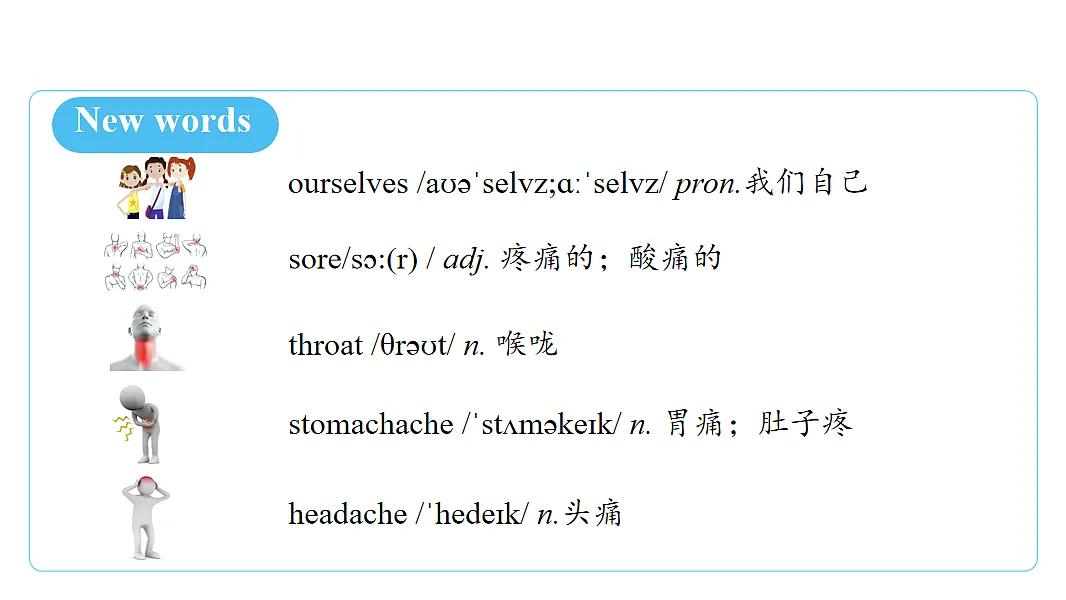 New words

ourselves /aʊəˈselvz;ɑːˈselvz/ pron.我们自己

sore/sɔː(r) / adj. 疼痛的；酸痛的

throat /θrəʊt/ n. 喉咙

stomachache /ˈstʌməkeɪk/ n. 胃痛；肚子疼

headache /ˈhedeɪk/ n.头痛